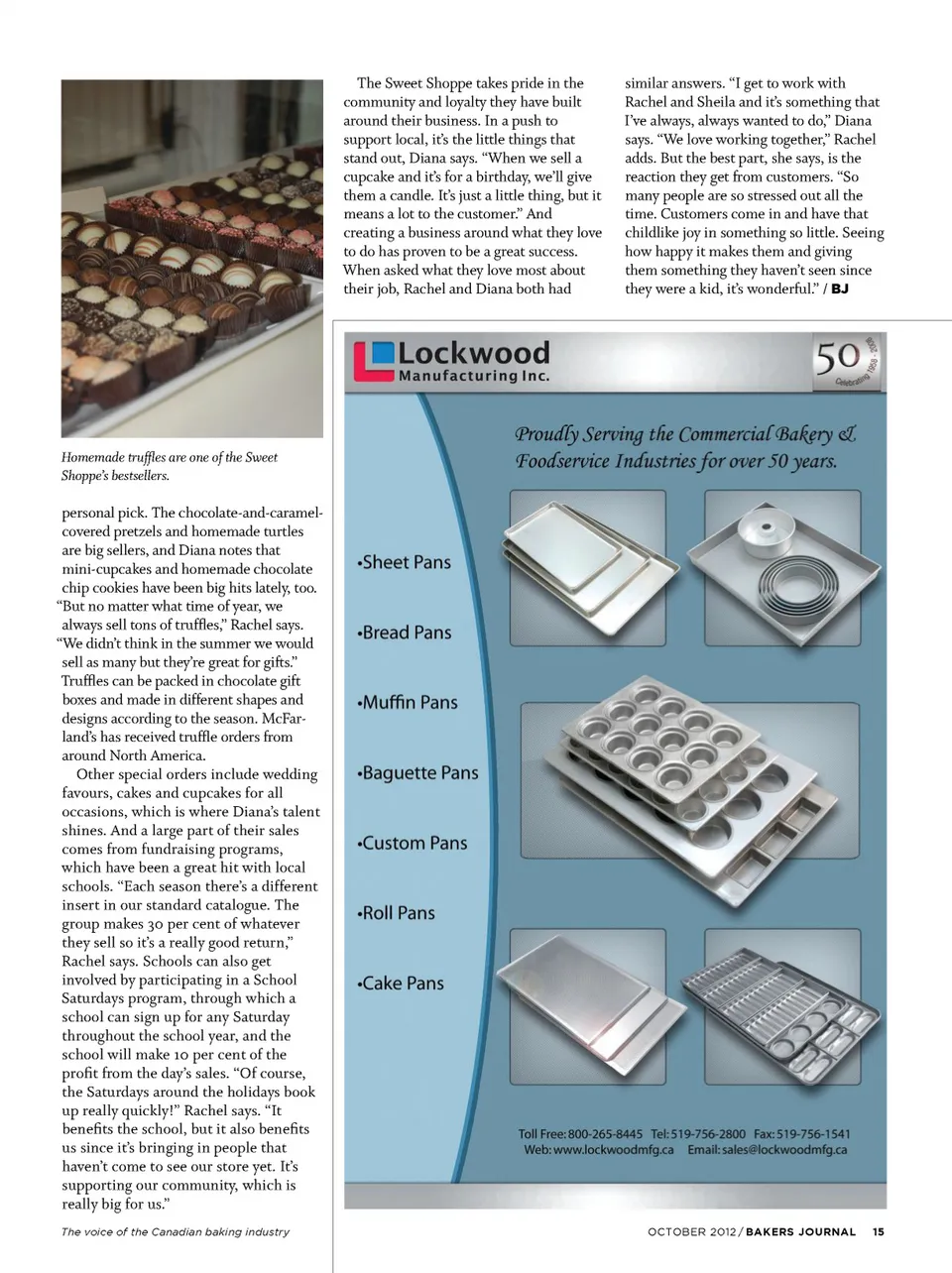 Homemade truffles are one of the Sweet Shoppe's bestsellers.

personal pick. The chocolate-and-caramel-covered pretzels and homemade turtles are big sellers, and Diana notes that mini-cupcakes and homemade chocolate chip cookies have been big hits lately, too. "But no matter what time of year, we always sell tons of truffles," Rachel says. "We didn't think in the summer we would sell as many but they're great for gifts." Truffles can be packed in chocolate gift boxes and made in different shapes and designs according to the season. McFarland's has received truffle orders from around North America.

Other special orders include wedding favours, cakes and cupcakes for all occasions, which is where Diana's talent shines. And a large part of their sales comes from fundraising programs, which have been a great hit with local schools. "Each season there's a different insert in our standard catalogue. The group makes 30 per cent of whatever they sell so it's a really good return," Rachel says. Schools can also get involved by participating in a School Saturdays program, through which a school can sign up for any Saturday throughout the school year, and the school will make 10 per cent of the profit from the day's sales. "Of course, the Saturdays around the holidays book up really quickly!" Rachel says. "It benefits the school, but it also benefits us since it's bringing in people that haven't come to see our store yet. It's supporting our community, which is really big for us."

The Sweet Shoppe takes pride in the community and loyalty they have built around their business. In a push to support local, it's the little things that stand out, Diana says. "When we sell a cupcake and it's for a birthday, we'll give them a candle. It's just a little thing, but it means a lot to the customer." And creating a business around what they love to do has proven to be a great success. When asked what they love most about their job, Rachel and Diana both had similar answers. "I get to work with Rachel and Sheila and it's something that I've always, always wanted to do," Diana says. "We love working together," Rachel adds. But the best part, she says, is the reaction they get from customers. "So many people are so stressed out all the time. Customers come in and have that childlike joy in something so little. Seeing how happy it makes them and giving them something they haven't seen since they were a kid, it's wonderful." / BJ

Lockwood Manufacturing Inc.

50 Celebrating 1958 - 2008

Proudly Serving the Commercial Bakery & Foodservice Industries for over 50 years.

•Sheet Pans
•Bread Pans
•Muffin Pans
•Baguette Pans
•Custom Pans
•Roll Pans
•Cake Pans

Toll Free: 800-265-8445 Tel: 519-756-2800 Fax: 519-756-1541
Web: www.lockwoodmfg.ca Email: sales@lockwoodmfg.ca

The voice of the Canadian baking industry

OCTOBER 2012 / BAKERS JOURNAL 15